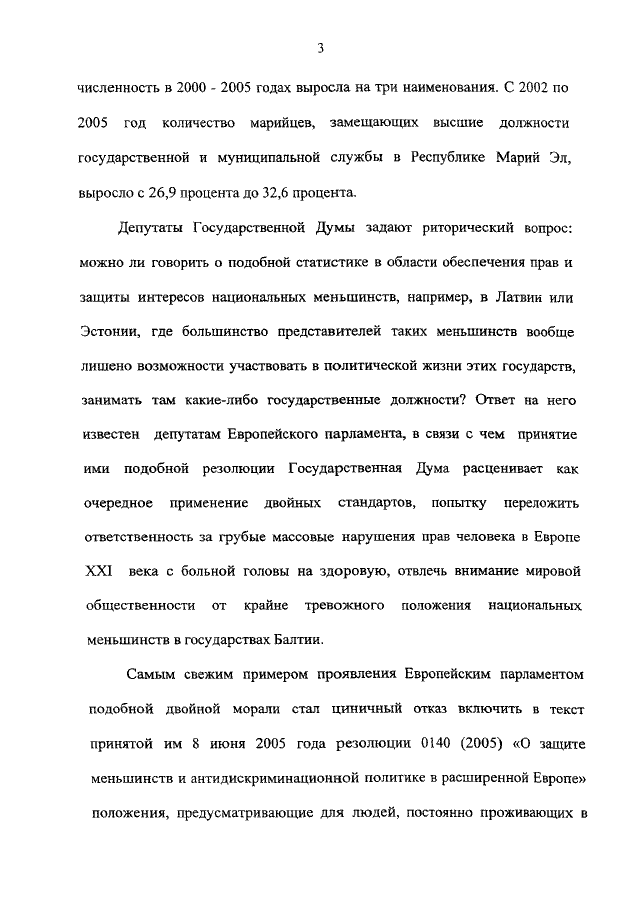 3

численность в 2000 - 2005 годах выросла на три наименования. С 2002 по 2005 год количество марийцев, замещающих высшие должности государственной и муниципальной службы в Республике Марий Эл, выросло с 26,9 процента до 32,6 процента.

Депутаты Государственной Думы задают риторический вопрос: можно ли говорить о подобной статистике в области обеспечения прав и защиты интересов национальных меньшинств, например, в Латвии или Эстонии, где большинство представителей таких меньшинств вообще лишено возможности участвовать в политической жизни этих государств, занимать там какие-либо государственные должности? Ответ на него известен депутатам Европейского парламента, в связи с чем принятие ими подобной резолюции Государственная Дума расценивает как очередное применение двойных стандартов, попытку переложить ответственность за грубые массовые нарушения прав человека в Европе XXI века с больной головы на здоровую, отвлечь внимание мировой общественности от крайне тревожного положения национальных меньшинств в государствах Балтии.

Самым свежим примером проявления Европейским парламентом подобной двойной морали стал циничный отказ включить в текст принятой им 8 июня 2005 года резолюции 0140 (2005) «О защите меньшинств и антидискриминационной политике в расширенной Европе» положения, предусматривающие для людей, постоянно проживающих в